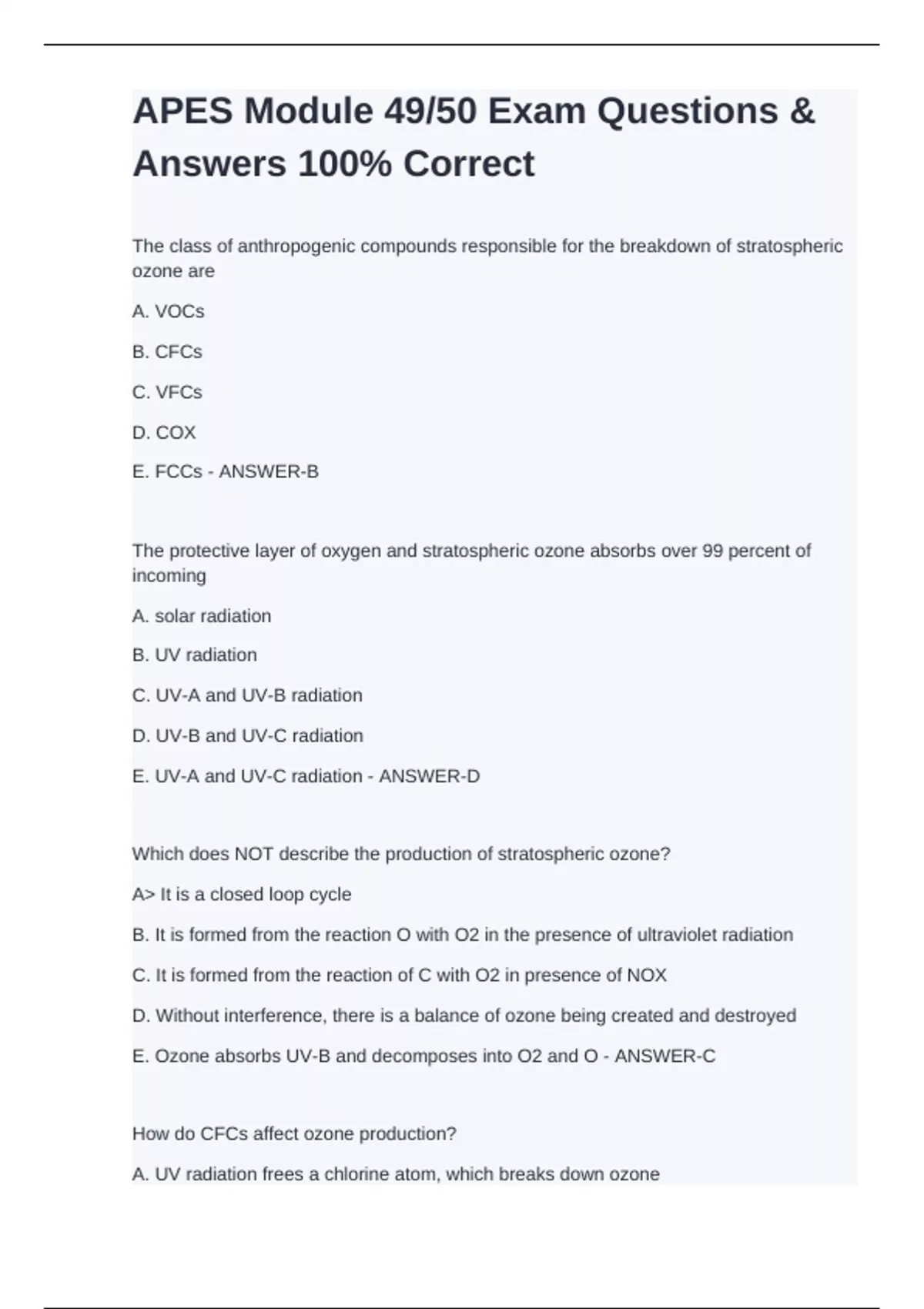 APES Module 49/50 Exam Questions & Answers 100% Correct

The class of anthropogenic compounds responsible for the breakdown of stratospheric ozone are

A. VOCs

B. CFCs

C. VFCs

D. COX

E. FCCs - ANSWER-B

The protective layer of oxygen and stratospheric ozone absorbs over 99 percent of incoming

A. solar radiation

B. UV radiation

C. UV-A and UV-B radiation

D. UV-B and UV-C radiation

E. UV-A and UV-C radiation - ANSWER-D

Which does NOT describe the production of stratospheric ozone?

A> It is a closed loop cycle

B. It is formed from the reaction O with O2 in the presence of ultraviolet radiation

C. It is formed from the reaction of C with O2 in presence of NOX

D. Without interference, there is a balance of ozone being created and destroyed

E. Ozone absorbs UV-B and decomposes into O2 and O - ANSWER-C

How do CFCs affect ozone production?

A. UV radiation frees a chlorine atom, which breaks down ozone